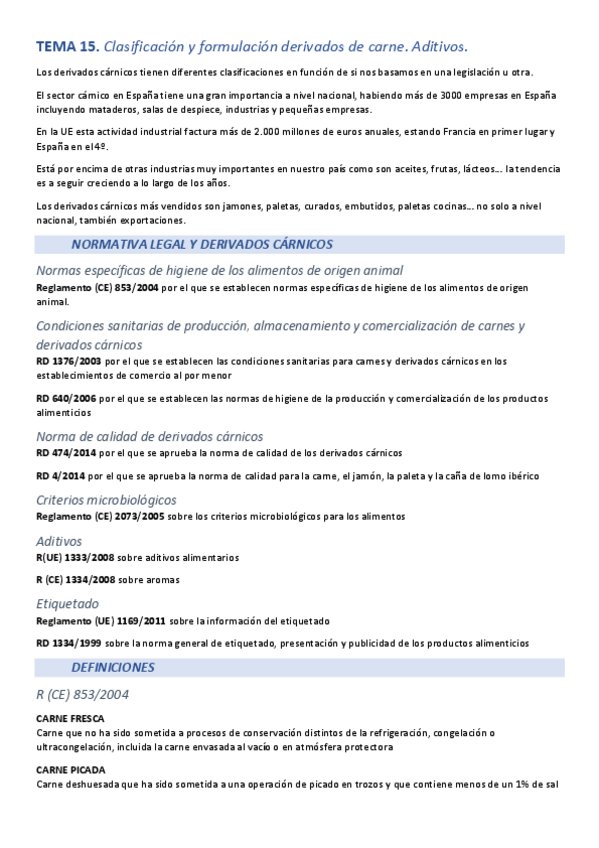 TEMA 15. Clasificación y formulación derivados de carne. Aditivos.

Los derivados cárnicos tienen diferentes clasificaciones en función de si nos basamos en una legislación u otra.

El sector cárnico en España tiene una gran importancia a nivel nacional, habiendo más de 3000 empresas en España incluyendo mataderos, salas de despiece, industrias y pequeñas empresas.

En la UE esta actividad industrial factura más de 2.000 millones de euros anuales, estando Francia en primer lugar y España en el 4º.

Está por encima de otras industrias muy importantes en nuestro país como son aceites, frutas, lácteos... la tendencia es a seguir creciendo a lo largo de los años.

Los derivados cárnicos más vendidos son jamones, paletas, curados, embutidos, paletas cocinas... no solo a nivel nacional, también exportaciones.

NORMATIVA LEGAL Y DERIVADOS CÁRNICOS

Normas específicas de higiene de los alimentos de origen animal

Reglamento (CE) 853/2004 por el que se establecen normas específicas de higiene de los alimentos de origen animal.

Condiciones sanitarias de producción, almacenamiento y comercialización de carnes y derivados cárnicos

RD 1376/2003 por el que se establecen las condiciones sanitarias para carnes y derivados cárnicos en los establecimientos de comercio al por menor

RD 640/2006 por el que se establecen las normas de higiene de la producción y comercialización de los productos alimenticios

Norma de calidad de derivados cárnicos

RD 474/2014 por el que se aprueba la norma de calidad de los derivados cárnicos

RD 4/2014 por el que se aprueba la norma de calidad para la carne, el jamón, la paleta y la caña de lomo ibérico

Criterios microbiológicos

Reglamento (CE) 2073/2005 sobre los criterios microbiológicos para los alimentos

Aditivos

R(UE) 1333/2008 sobre aditivos alimentarios

R (CE) 1334/2008 sobre aromas

Etiquetado

Reglamento (UE) 1169/2011 sobre la información del etiquetado

RD 1334/1999 sobre la norma general de etiquetado, presentación y publicidad de los productos alimenticios

DEFINICIONES

R (CE) 853/2004

CARNE FRESCA
Carne que no ha sido sometida a procesos de conservación distintos de la refrigeración, congelación o ultracongelación, incluida la carne envasada al vacío o en atmósfera protectora

CARNE PICADA
Carne deshuesada que ha sido sometida a una operación de picado en trozos y que contiene menos de un 1% de sal